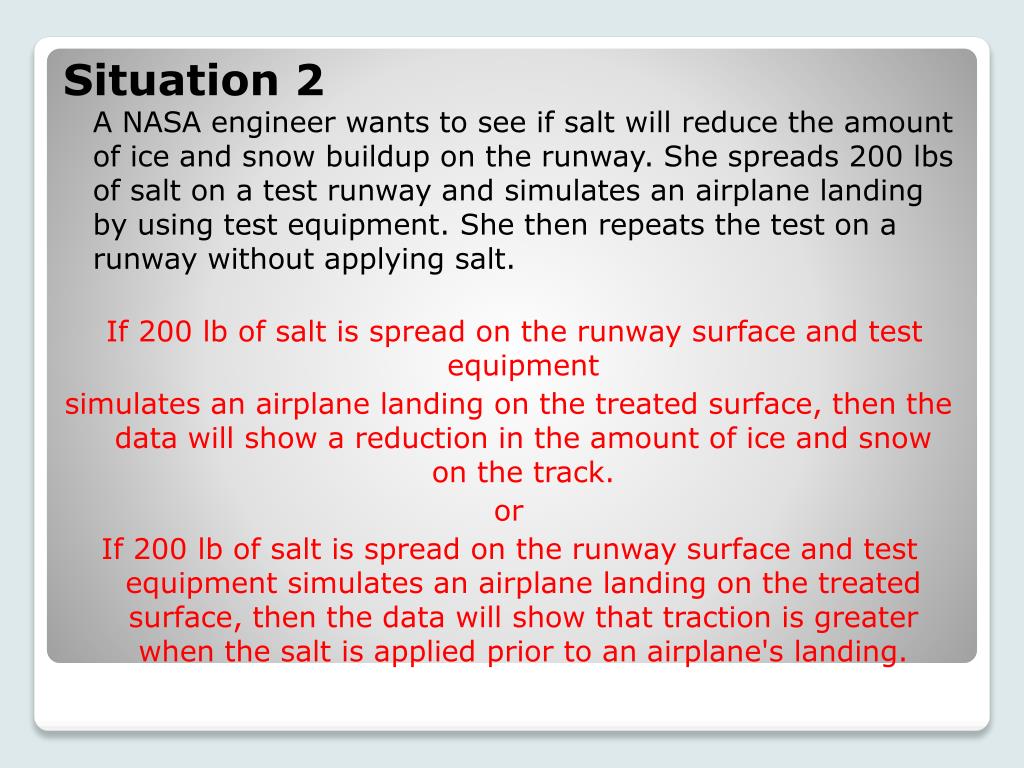 Situation 2

A NASA engineer wants to see if salt will reduce the amount of ice and snow buildup on the runway. She spreads 200 lbs of salt on a test runway and simulates an airplane landing by using test equipment. She then repeats the test on a runway without applying salt.

If 200 lb of salt is spread on the runway surface and test equipment
simulates an airplane landing on the treated surface, then the data will show a reduction in the amount of ice and snow on the track.

or

If 200 lb of salt is spread on the runway surface and test equipment simulates an airplane landing on the treated surface, then the data will show that traction is greater when the salt is applied prior to an airplane's landing.